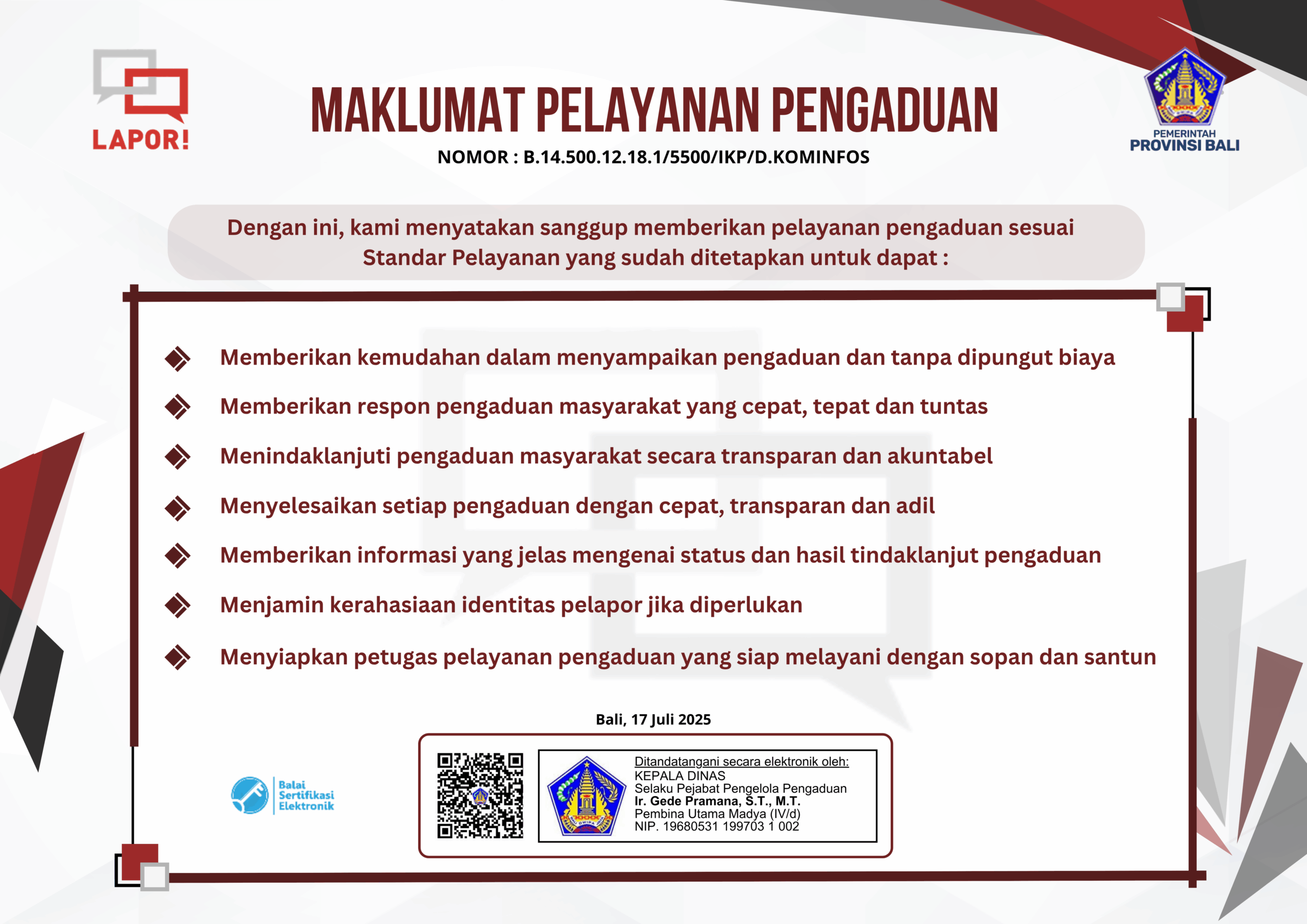 LAPOR!

MAKLUMAT PELAYANAN PENGADUAN

NOMOR : B.14.500.12.18.1/5500/IKP/D.KOMINFOS

PEMERINTAH
PROVINSI BALI

Dengan ini, kami menyatakan sanggup memberikan pelayanan pengaduan sesuai Standar Pelayanan yang sudah ditetapkan untuk dapat :

Memberikan kemudahan dalam menyampaikan pengaduan dan tanpa dipungut biaya

Memberikan respon pengaduan masyarakat yang cepat, tepat dan tuntas

Menindaklanjuti pengaduan masyarakat secara transparan dan akuntabel

Menyelesaikan setiap pengaduan dengan cepat, transparan dan adil

Memberikan informasi yang jelas mengenai status dan hasil tindaklanjut pengaduan

Menjamin kerahasiaan identitas pelapor jika diperlukan

Menyiapkan petugas pelayanan pengaduan yang siap melayani dengan sopan dan santun

Bali, 17 Juli 2025

Balai Sertifikasi Elektronik

Ditandatangani secara elektronik oleh:
KEPALA DINAS
Selaku Pejabat Pengelola Pengaduan
Ir. Gede Pramana, S.T., M.T.
Pembina Utama Madya (IV/d)
NIP. 19680531 199703 1 002